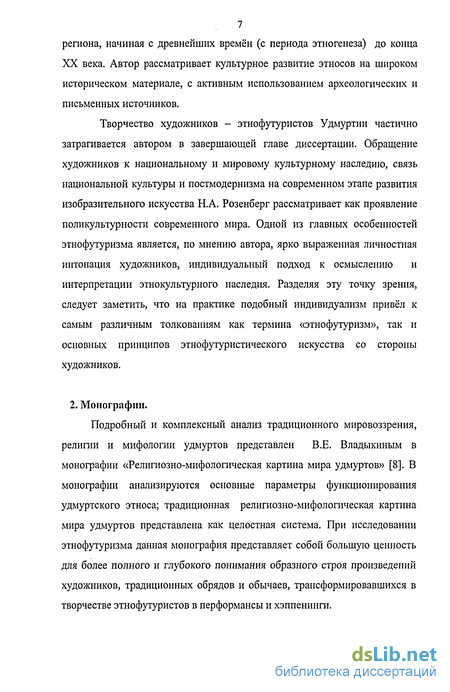 7

региона, начиная с древнейших времён (с периода этногенеза) до конца XX века. Автор рассматривает культурное развитие этносов на широком историческом материале, с активным использованием археологических и письменных источников.

Творчество художников – этнофутуристов Удмуртии частично затрагивается автором в завершающей главе диссертации. Обращение художников к национальному и мировому культурному наследию, связь национальной культуры и постмодернизма на современном этапе развития изобразительного искусства Н.А. Розенберг рассматривает как проявление поликультурности современного мира. Одной из главных особенностей этнофутуризма является, по мнению автора, ярко выраженная личностная интонация художников, индивидуальный подход к осмыслению и интерпретации этнокультурного наследия. Разделяя эту точку зрения, следует заметить, что на практике подобный индивидуализм привёл к самым различным толкованиям как термина «этнофутуризм», так и основных принципов этнофутуристического искусства со стороны художников.

2. Монографии.

Подробный и комплексный анализ традиционного мировоззрения, религии и мифологии удмуртов представлен В.Е. Владыкиным в монографии «Религиозно-мифологическая картина мира удмуртов» [8]. В монографии анализируются основные параметры функционирования удмуртского этноса; традиционная религиозно-мифологическая картина мира удмуртов представлена как целостная система. При исследовании этнофутуризма данная монография представляет собой большую ценность для более полного и глубокого понимания образного строя произведений художников, традиционных обрядов и обычаев, трансформировавшихся в творчестве этнофутуристов в перформансы и хэппенинги.

dsLib.net
библиотека диссертаций